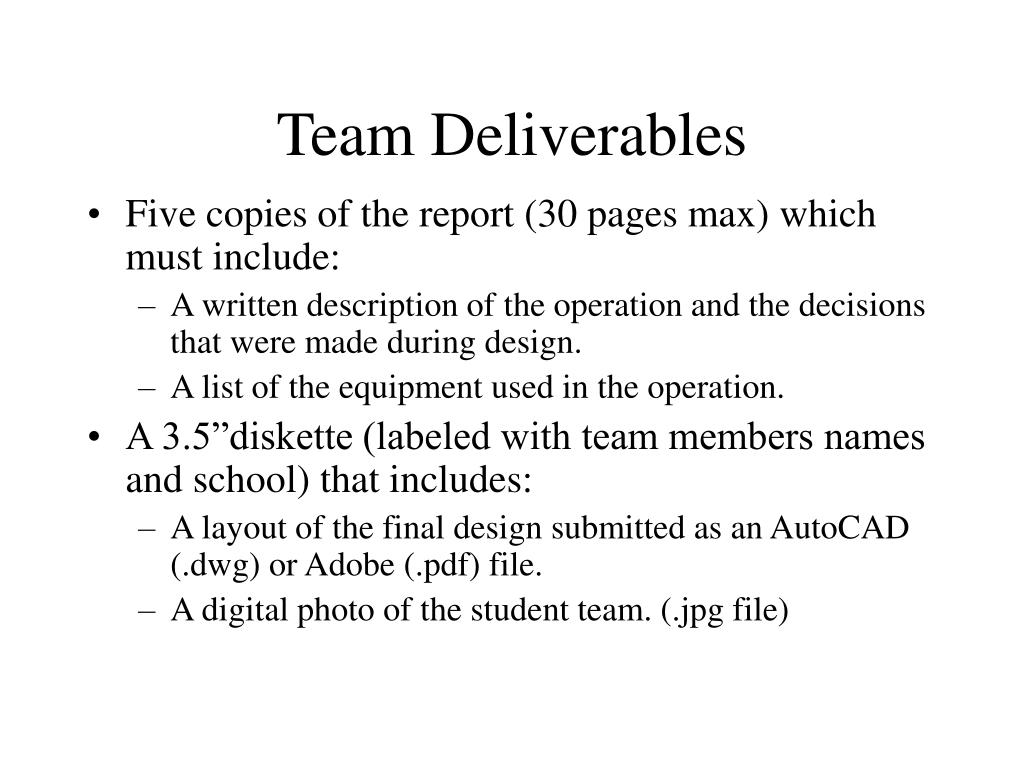 Team Deliverables

• Five copies of the report (30 pages max) which must include:
  – A written description of the operation and the decisions that were made during design.
  – A list of the equipment used in the operation.
• A 3.5”diskette (labeled with team members names and school) that includes:
  – A layout of the final design submitted as an AutoCAD (.dwg) or Adobe (.pdf) file.
  – A digital photo of the student team. (.jpg file)